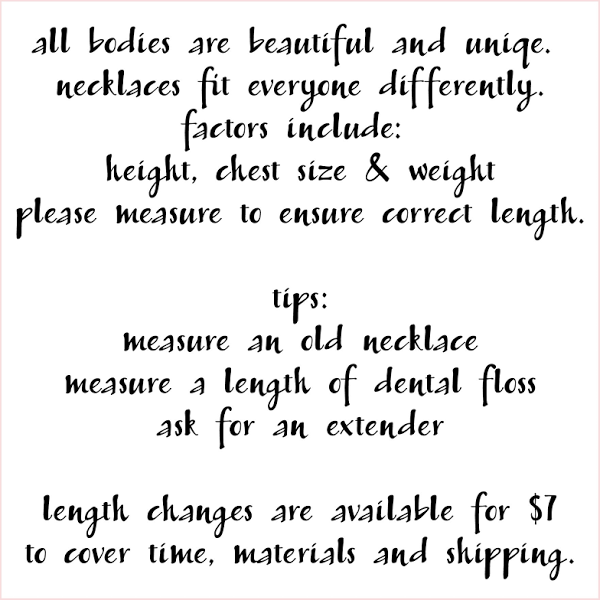 all bodies are beautiful and uniqe.
necklaces fit everyone differently.
factors include:
height, chest size & weight
please measure to ensure correct length.

tips:
measure an old necklace
measure a length of dental floss
ask for an extender

length changes are available for $7
to cover time, materials and shipping.